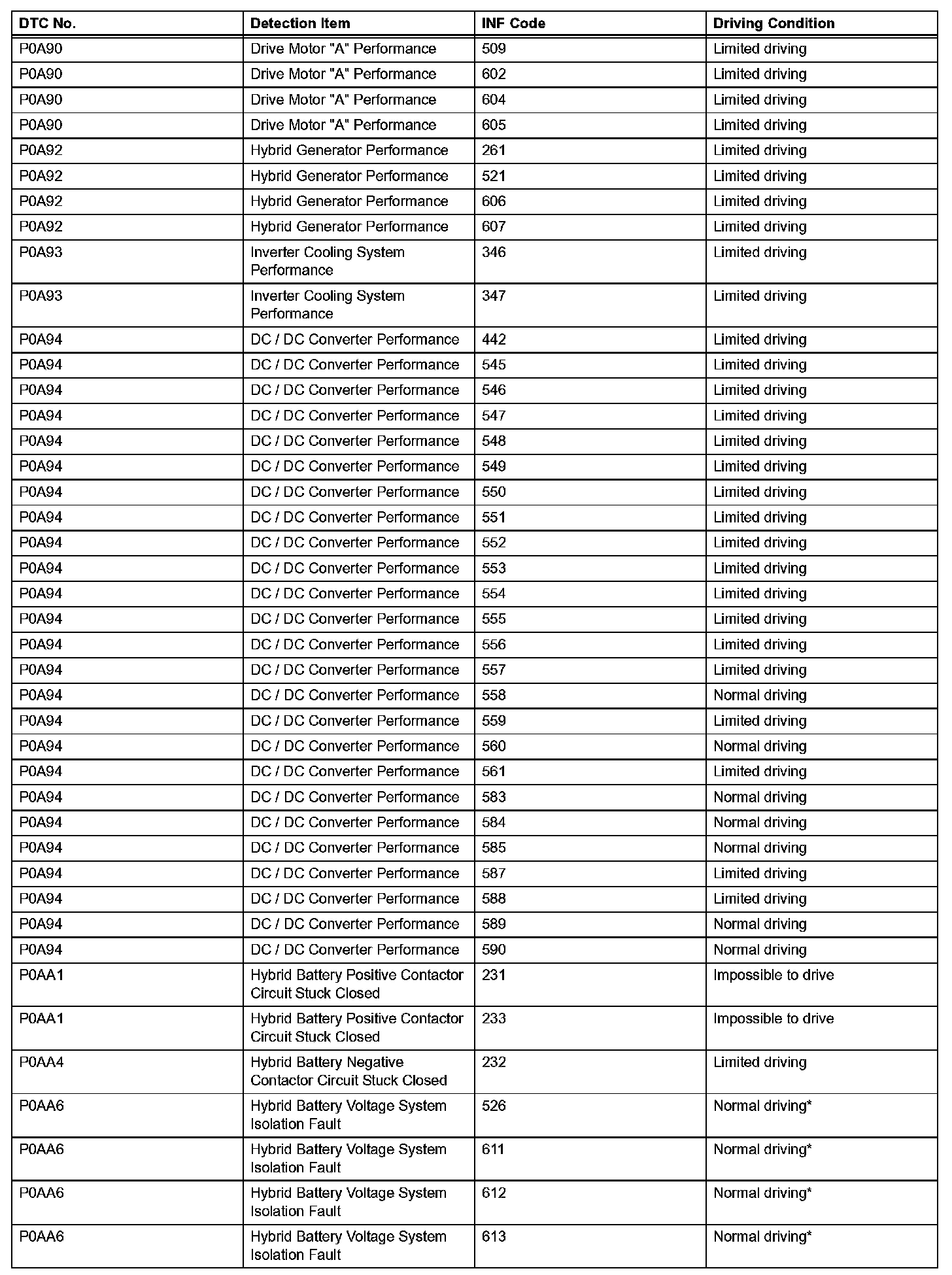 | DTC No. | Detection Item | INF Code | Driving Condition |
|---|---|---|---|
| P0A90 | Drive Motor "A" Performance | 509 | Limited driving |
| P0A90 | Drive Motor "A" Performance | 602 | Limited driving |
| P0A90 | Drive Motor "A" Performance | 604 | Limited driving |
| P0A90 | Drive Motor "A" Performance | 605 | Limited driving |
| P0A92 | Hybrid Generator Performance | 261 | Limited driving |
| P0A92 | Hybrid Generator Performance | 521 | Limited driving |
| P0A92 | Hybrid Generator Performance | 606 | Limited driving |
| P0A92 | Hybrid Generator Performance | 607 | Limited driving |
| P0A93 | Inverter Cooling System Performance | 346 | Limited driving |
| P0A93 | Inverter Cooling System Performance | 347 | Limited driving |
| P0A94 | DC / DC Converter Performance | 442 | Limited driving |
| P0A94 | DC / DC Converter Performance | 545 | Limited driving |
| P0A94 | DC / DC Converter Performance | 546 | Limited driving |
| P0A94 | DC / DC Converter Performance | 547 | Limited driving |
| P0A94 | DC / DC Converter Performance | 548 | Limited driving |
| P0A94 | DC / DC Converter Performance | 549 | Limited driving |
| P0A94 | DC / DC Converter Performance | 550 | Limited driving |
| P0A94 | DC / DC Converter Performance | 551 | Limited driving |
| P0A94 | DC / DC Converter Performance | 552 | Limited driving |
| P0A94 | DC / DC Converter Performance | 553 | Limited driving |
| P0A94 | DC / DC Converter Performance | 554 | Limited driving |
| P0A94 | DC / DC Converter Performance | 555 | Limited driving |
| P0A94 | DC / DC Converter Performance | 556 | Limited driving |
| P0A94 | DC / DC Converter Performance | 557 | Limited driving |
| P0A94 | DC / DC Converter Performance | 558 | Normal driving |
| P0A94 | DC / DC Converter Performance | 559 | Limited driving |
| P0A94 | DC / DC Converter Performance | 560 | Normal driving |
| P0A94 | DC / DC Converter Performance | 561 | Limited driving |
| P0A94 | DC / DC Converter Performance | 583 | Normal driving |
| P0A94 | DC / DC Converter Performance | 584 | Normal driving |
| P0A94 | DC / DC Converter Performance | 585 | Normal driving |
| P0A94 | DC / DC Converter Performance | 587 | Limited driving |
| P0A94 | DC / DC Converter Performance | 588 | Limited driving |
| P0A94 | DC / DC Converter Performance | 589 | Normal driving |
| P0A94 | DC / DC Converter Performance | 590 | Normal driving |
| P0AA1 | Hybrid Battery Positive Contactor Circuit Stuck Closed | 231 | Impossible to drive |
| P0AA1 | Hybrid Battery Positive Contactor Circuit Stuck Closed | 233 | Impossible to drive |
| P0AA4 | Hybrid Battery Negative Contactor Circuit Stuck Closed | 232 | Limited driving |
| P0AA6 | Hybrid Battery Voltage System Isolation Fault | 526 | Normal driving* |
| P0AA6 | Hybrid Battery Voltage System Isolation Fault | 611 | Normal driving* |
| P0AA6 | Hybrid Battery Voltage System Isolation Fault | 612 | Normal driving* |
| P0AA6 | Hybrid Battery Voltage System Isolation Fault | 613 | Normal driving* |